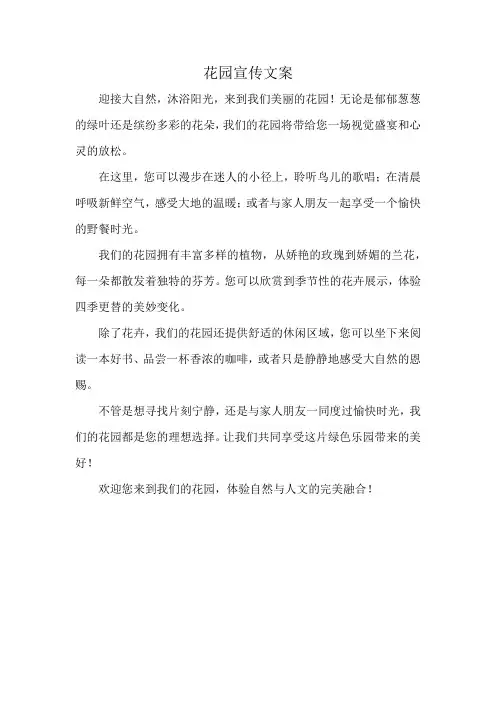 花园宣传文案

迎接大自然，沐浴阳光，来到我们美丽的花园！无论是郁郁葱葱的绿叶还是缤纷多彩的花朵，我们的花园将带给您一场视觉盛宴和心灵的放松。

在这里，您可以漫步在迷人的小径上，聆听鸟儿的歌唱；在清晨呼吸新鲜空气，感受大地的温暖；或者与家人朋友一起享受一个愉快的野餐时光。

我们的花园拥有丰富多样的植物，从娇艳的玫瑰到娇媚的兰花，每一朵都散发着独特的芬芳。您可以欣赏到季节性的花卉展示，体验四季更替的美妙变化。

除了花卉，我们的花园还提供舒适的休闲区域，您可以坐下来阅读一本好书、品尝一杯香浓的咖啡，或者只是静静地感受大自然的恩赐。

不管是想寻找片刻宁静，还是与家人朋友一同度过愉快时光，我们的花园都是您的理想选择。让我们共同享受这片绿色乐园带来的美好！

欢迎您来到我们的花园，体验自然与人文的完美融合！